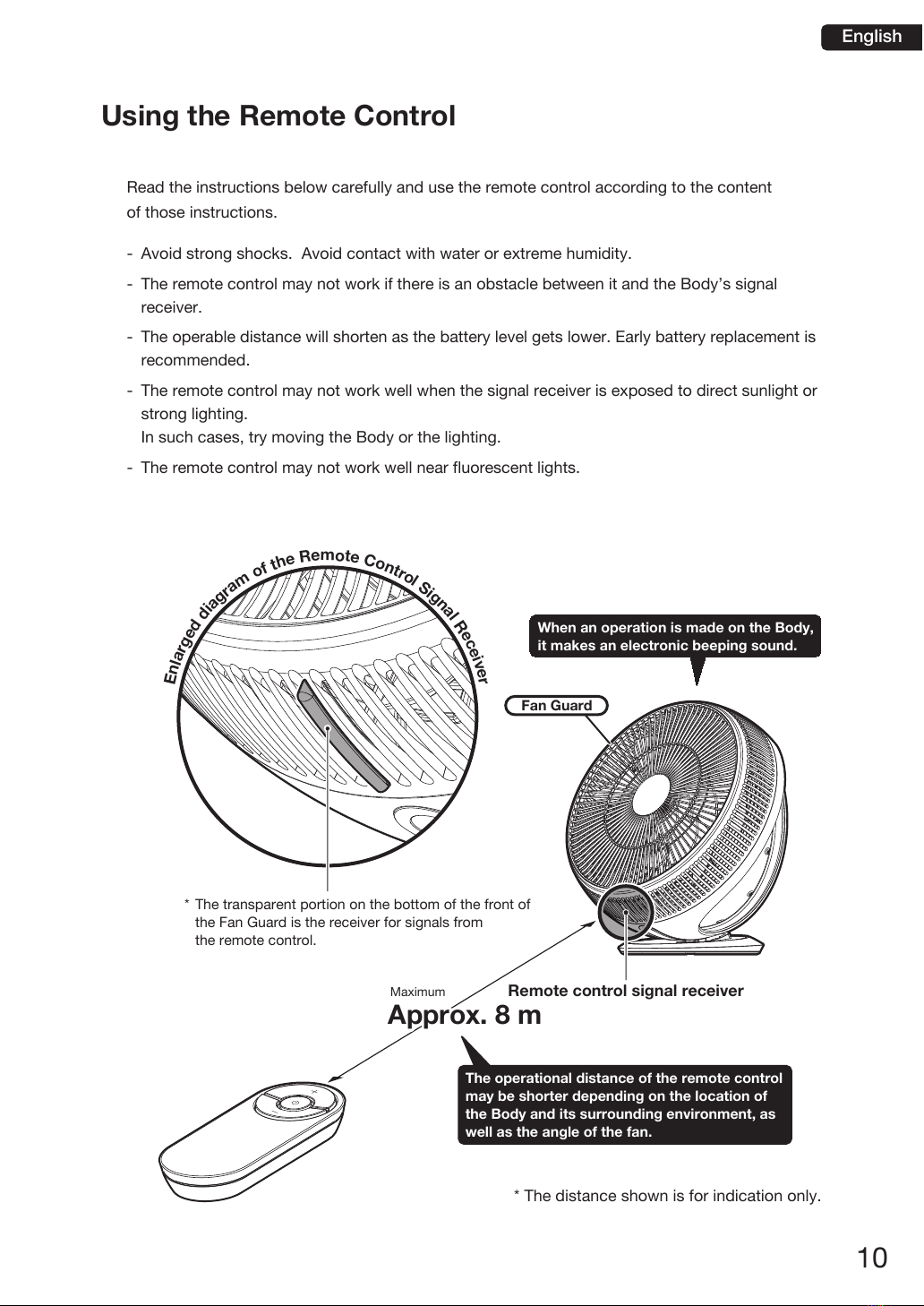 English

Using the Remote Control

Read the instructions below carefully and use the remote control according to the content of those instructions.

- Avoid strong shocks. Avoid contact with water or extreme humidity.
- The remote control may not work if there is an obstacle between it and the Body's signal receiver.
- The operable distance will shorten as the battery level gets lower. Early battery replacement is recommended.
- The remote control may not work well when the signal receiver is exposed to direct sunlight or strong lighting. In such cases, try moving the Body or the lighting.
- The remote control may not work well near fluorescent lights.

Enlarged diagram of the Remote Control Signal Receiver

When an operation is made on the Body, it makes an electronic beeping sound.

Fan Guard

* The transparent portion on the bottom of the front of the Fan Guard is the receiver for signals from the remote control.

Maximum

Approx. 8 m

Remote control signal receiver

The operational distance of the remote control may be shorter depending on the location of the Body and its surrounding environment, as well as the angle of the fan.

* The distance shown is for indication only.

10